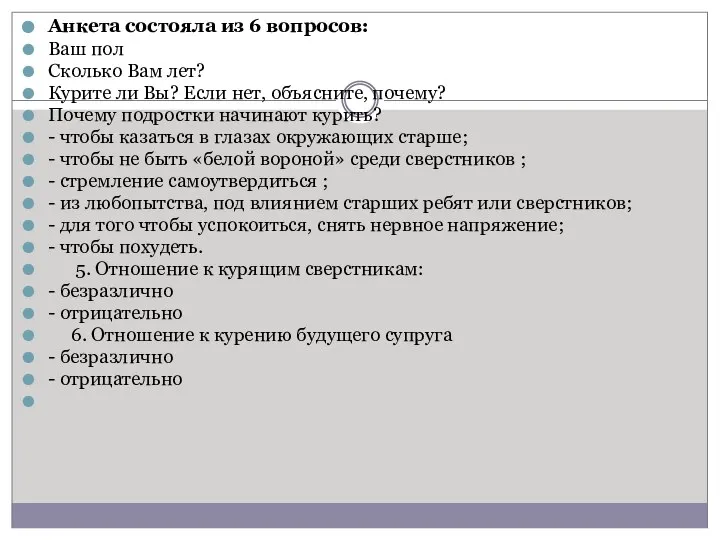 Анкета состояла из 6 вопросов:
Ваш пол
Сколько Вам лет?
Курите ли Вы? Если нет, объясните, почему?
Почему подростки начинают курить?
- чтобы казаться в глазах окружающих старше;
- чтобы не быть «белой вороной» среди сверстников ;
- стремление самоутвердиться ;
- из любопытства, под влиянием старших ребят или сверстников;
- для того чтобы успокоиться, снять нервное напряжение;
- чтобы похудеть.
5. Отношение к курящим сверстникам:
- безразлично
- отрицательно
6. Отношение к курению будущего супруга
- безразлично
- отрицательно